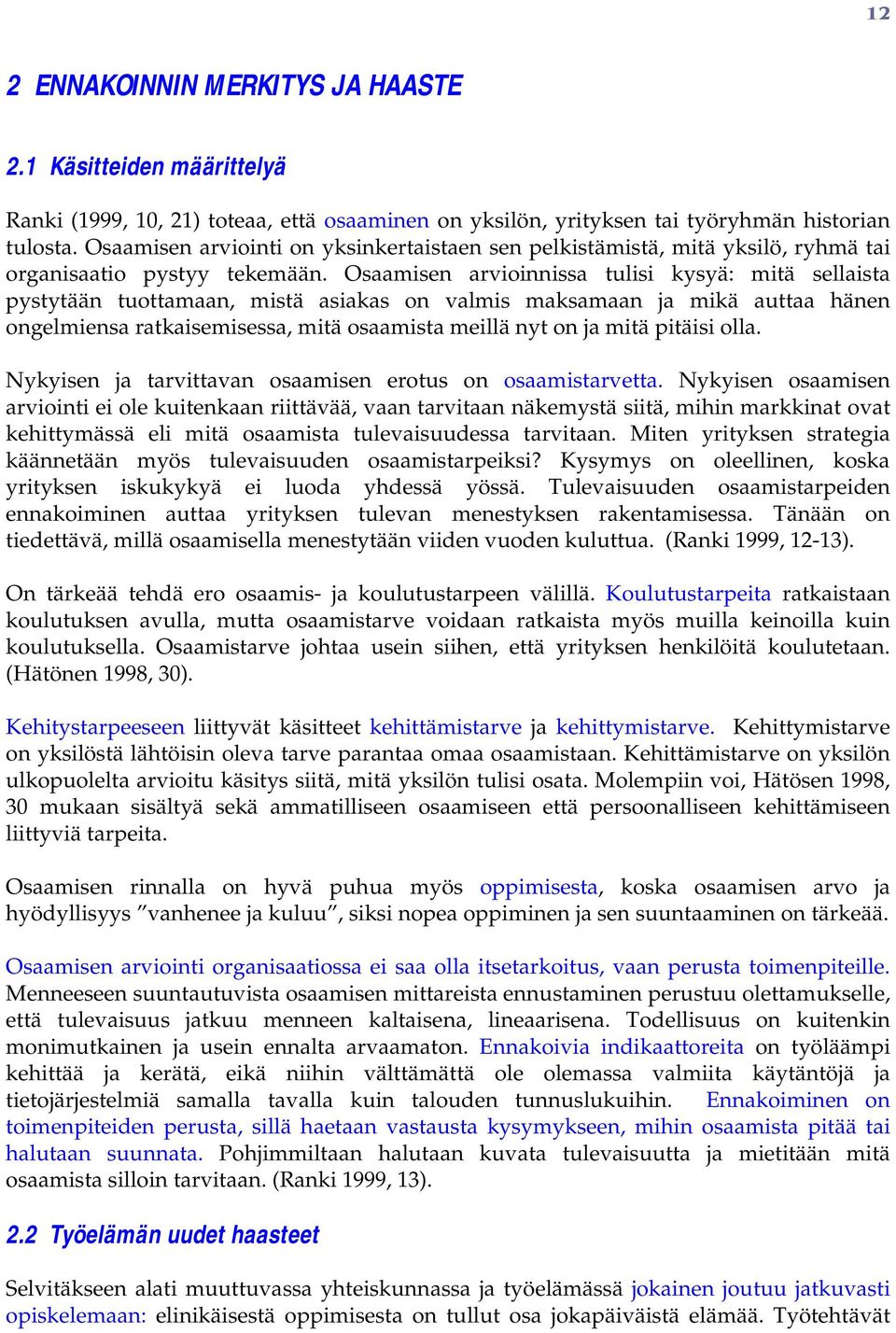 12

2 ENNAKOINNIN MERKITYS JA HAASTE

2.1 Käsitteiden määrittelyä

Ranki (1999, 10, 21) toteaa, että osaaminen on yksilön, yrityksen tai työryhmän historian tulosta. Osaamisen arviointi on yksinkertaistaen sen pelkistämistä, mitä yksilö, ryhmä tai organisaatio pystyy tekemään. Osaamisen arvioinnissa tulisi kysyä: mitä sellaista pystytään tuottamaan, mistä asiakas on valmis maksamaan ja mikä auttaa hänen ongelmiensa ratkaisemisessa, mitä osaamista meillä nyt on ja mitä pitäisi olla.

Nykyisen ja tarvittavan osaamisen erotus on osaamistarvetta. Nykyisen osaamisen arviointi ei ole kuitenkaan riittävää, vaan tarvitaan näkemystä siitä, mihin markkinat ovat kehittymässä eli mitä osaamista tulevaisuudessa tarvitaan. Miten yrityksen strategia käännetään myös tulevaisuuden osaamistarpeiksi? Kysymys on oleellinen, koska yrityksen iskukykyä ei luoda yhdessä yössä. Tulevaisuuden osaamistarpeiden ennakoiminen auttaa yrityksen tulevan menestyksen rakentamisessa. Tänään on tiedettävä, millä osaamisella menestytään viiden vuoden kuluttua. (Ranki 1999, 12-13).

On tärkeää tehdä ero osaamis- ja koulutustarpeen välillä. Koulutustarpeita ratkaistaan koulutuksen avulla, mutta osaamistarve voidaan ratkaista myös muilla keinoilla kuin koulutuksella. Osaamistarve johtaa usein siihen, että yrityksen henkilöitä koulutetaan. (Hätönen 1998, 30).

Kehitystarpeeseen liittyvät käsitteet kehittämistarve ja kehittymistarve. Kehittymistarve on yksilöstä lähtöisin oleva tarve parantaa omaa osaamistaan. Kehittämistarve on yksilön ulkopuolelta arvioitu käsitys siitä, mitä yksilön tulisi osata. Molempiin voi, Hätösen 1998, 30 mukaan sisältyä sekä ammatilliseen osaamiseen että persoonalliseen kehittämiseen liittyviä tarpeita.

Osaamisen rinnalla on hyvä puhua myös oppimisesta, koska osaamisen arvo ja hyödyllisyys ”vanhenee ja kuluu”, siksi nopea oppiminen ja sen suuntaaminen on tärkeää.

Osaamisen arviointi organisaatiossa ei saa olla itsetarkoitus, vaan perusta toimenpiteille. Menneeseen suuntautuvista osaamisen mittareista ennustaminen perustuu olettamukselle, että tulevaisuus jatkuu menneen kaltaisena, lineaarisena. Todellisuus on kuitenkin monimutkainen ja usein ennalta arvaamaton. Ennakoivia indikaattoreita on työläämpi kehittää ja kerätä, eikä niihin välttämättä ole olemassa valmiita käytäntöjä ja tietojärjestelmiä samalla tavalla kuin talouden tunnuslukuihin. Ennakoiminen on toimenpiteiden perusta, sillä haetaan vastausta kysymykseen, mihin osaamista pitää tai halutaan suunnata. Pohjimmiltaan halutaan kuvata tulevaisuutta ja mietitään mitä osaamista silloin tarvitaan. (Ranki 1999, 13).

2.2 Työelämän uudet haasteet

Selvitäkseen alati muuttuvassa yhteiskunnassa ja työelämässä jokainen joutuu jatkuvasti opiskelemaan: elinikäisestä oppimisesta on tullut osa jokapäiväistä elämää. Työtehtävät